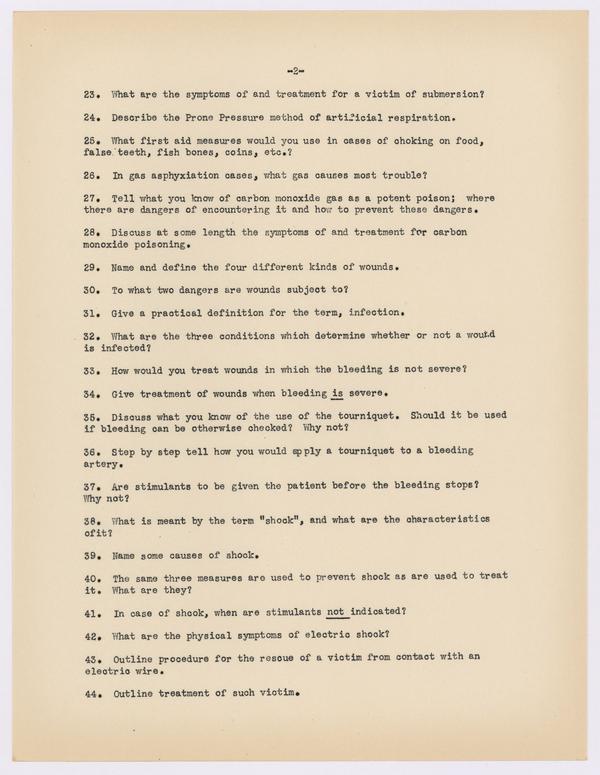 -2-

23. What are the symptoms of and treatment for a victim of submersion?

24. Describe the Prone Pressure method of artificial respiration.

25. What first aid measures would you use in cases of choking on food, false teeth, fish bones, coins, etc.?

26. In gas asphyxiation cases, what gas causes most trouble?

27. Tell what you know of carbon monoxide gas as a potent poison; where there are dangers of encountering it and how to prevent these dangers.

28. Discuss at some length the symptoms of and treatment for carbon monoxide poisoning.

29. Name and define the four different kinds of wounds.

30. To what two dangers are wounds subject to?

31. Give a practical definition for the term, infection.

32. What are the three conditions which determine whether or not a wound is infected?

33. How would you treat wounds in which the bleeding is not severe?

34. Give treatment of wounds when bleeding is severe.

35. Discuss what you know of the use of the tourniquet. Should it be used if bleeding can be otherwise checked? Why not?

36. Step by step tell how you would apply a tourniquet to a bleeding artery.

37. Are stimulants to be given the patient before the bleeding stops? Why not?

38. What is meant by the term "shock", and what are the characteristics ofit?

39. Name some causes of shock.

40. The same three measures are used to prevent shock as are used to treat it. What are they?

41. In case of shock, when are stimulants not indicated?

42. What are the physical symptoms of electric shock?

43. Outline procedure for the rescue of a victim from contact with an electric wire.

44. Outline treatment of such victim.